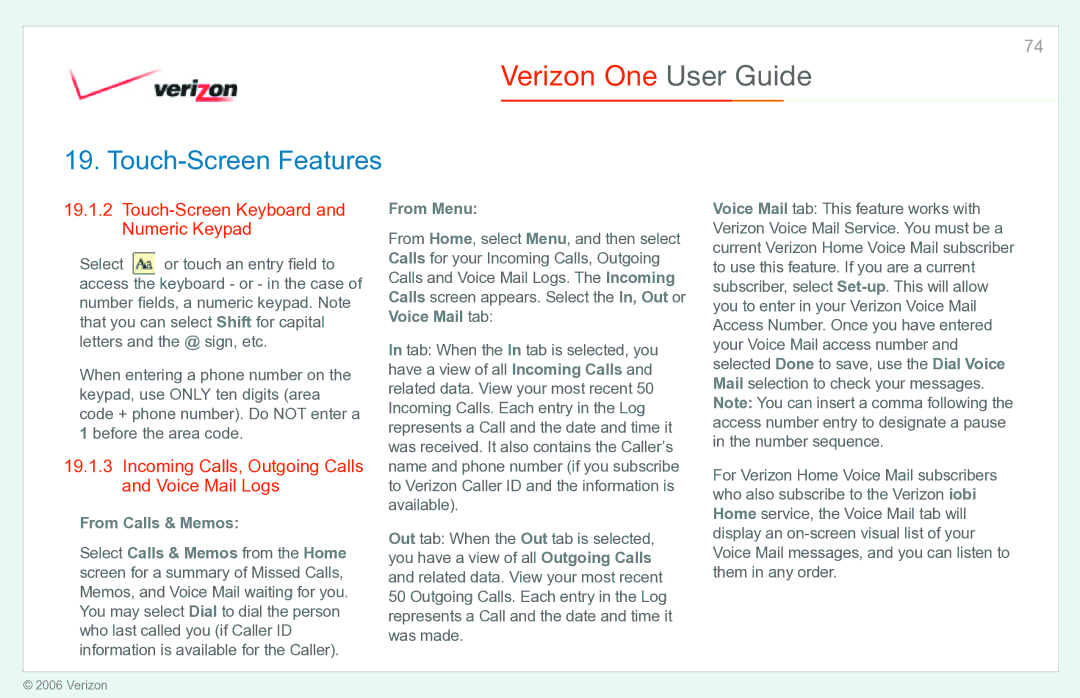 74

verizon

Verizon One User Guide

19. Touch-Screen Features

19.1.2 Touch-Screen Keyboard and Numeric Keypad

Select Aa or touch an entry field to access the keyboard - or - in the case of number fields, a numeric keypad. Note that you can select Shift for capital letters and the @ sign, etc.

When entering a phone number on the keypad, use ONLY ten digits (area code + phone number). Do NOT enter a 1 before the area code.

19.1.3 Incoming Calls, Outgoing Calls and Voice Mail Logs

From Calls & Memos:

Select Calls & Memos from the Home screen for a summary of Missed Calls, Memos, and Voice Mail waiting for you. You may select Dial to dial the person who last called you (if Caller ID information is available for the Caller).

From Menu:

From Home, select Menu, and then select Calls for your Incoming Calls, Outgoing Calls and Voice Mail Logs. The Incoming Calls screen appears. Select the In, Out or Voice Mail tab:

In tab: When the In tab is selected, you have a view of all Incoming Calls and related data. View your most recent 50 Incoming Calls. Each entry in the Log represents a Call and the date and time it was received. It also contains the Caller's name and phone number (if you subscribe to Verizon Caller ID and the information is available).

Out tab: When the Out tab is selected, you have a view of all Outgoing Calls and related data. View your most recent 50 Outgoing Calls. Each entry in the Log represents a Call and the date and time it was made.

Voice Mail tab: This feature works with Verizon Voice Mail Service. You must be a current Verizon Home Voice Mail subscriber to use this feature. If you are a current subscriber, select Set-up. This will allow you to enter in your Verizon Voice Mail Access Number. Once you have entered your Voice Mail access number and selected Done to save, use the Dial Voice Mail selection to check your messages. Note: You can insert a comma following the access number entry to designate a pause in the number sequence.

For Verizon Home Voice Mail subscribers who also subscribe to the Verizon iobi Home service, the Voice Mail tab will display an on-screen visual list of your Voice Mail messages, and you can listen to them in any order.

© 2006 Verizon